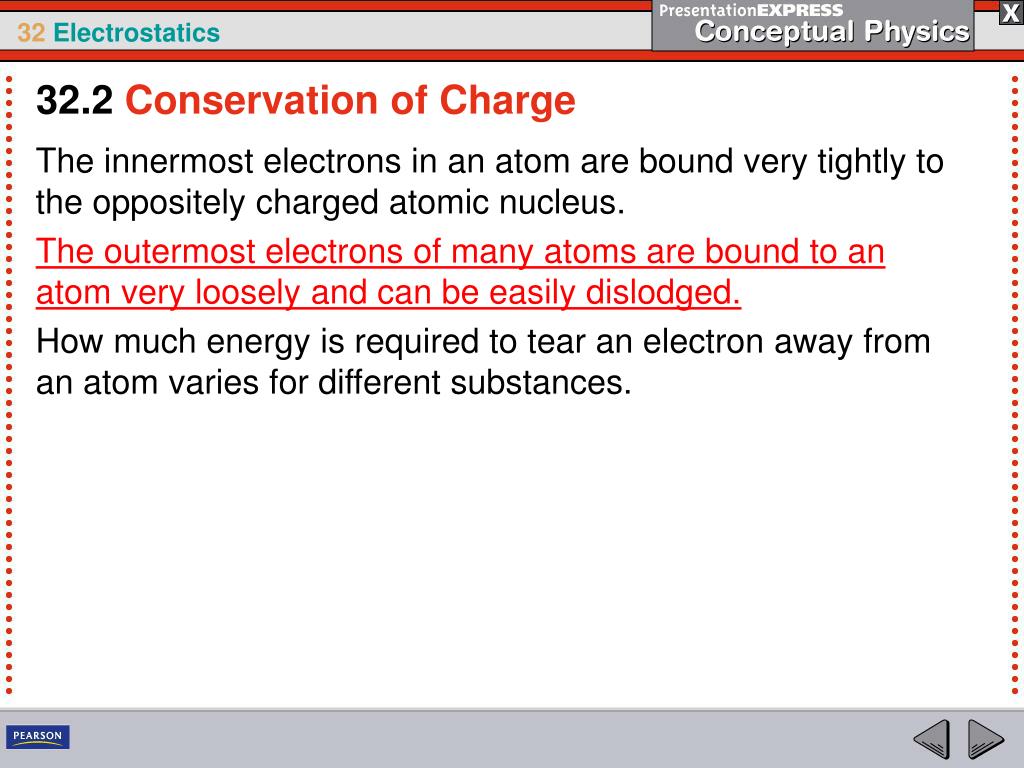 32 Electrostatics

PresentationEXPRESS
Conceptual Physics

X

32.2 Conservation of Charge

The innermost electrons in an atom are bound very tightly to the oppositely charged atomic nucleus.

The outermost electrons of many atoms are bound to an atom very loosely and can be easily dislodged.

How much energy is required to tear an electron away from an atom varies for different substances.

PEARSON